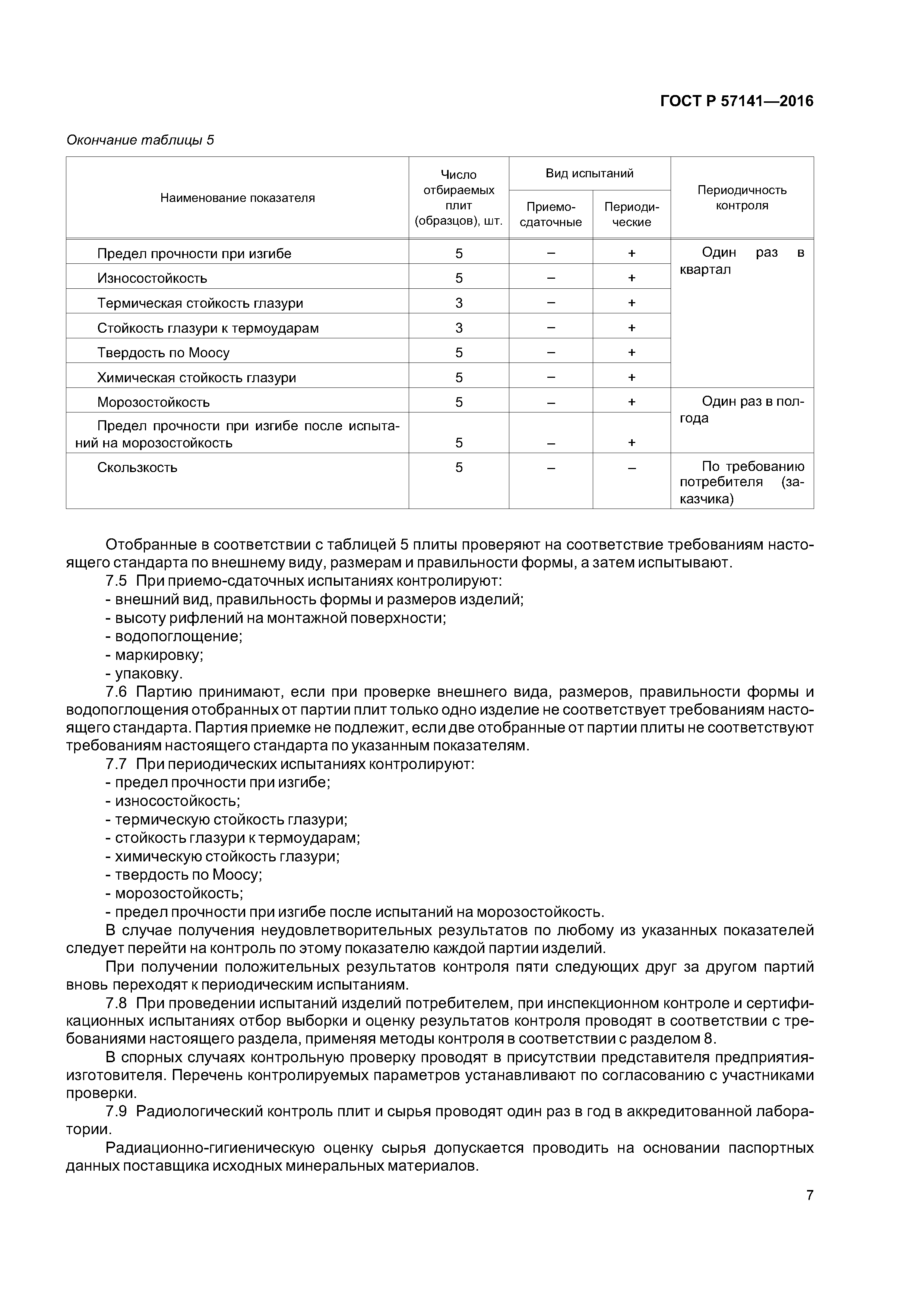 ГОСТ Р 57141—2016

Окончание таблицы 5

| Наименование показателя | Число отбираемых плит (образцов), шт. | Вид испытаний: Приемо-сдаточные | Вид испытаний: Периодические | Периодичность контроля |
|---|---|---|---|---|
| Предел прочности при изгибе | 5 | – | + | Один раз в квартал |
| Износостойкость | 5 | – | + | |
| Термическая стойкость глазури | 3 | – | + | |
| Стойкость глазури к термоударам | 3 | – | + | |
| Твердость по Моосу | 5 | – | + | |
| Химическая стойкость глазури | 5 | – | + | |
| Морозостойкость | 5 | – | + | Один раз в полгода |
| Предел прочности при изгибе после испытаний на морозостойкость | 5 | – | + | |
| Скользкость | 5 | – | – | По требованию потребителя (заказчика) |

Отобранные в соответствии с таблицей 5 плиты проверяют на соответствие требованиям настоящего стандарта по внешнему виду, размерам и правильности формы, а затем испытывают.
7.5 При приемо-сдаточных испытаниях контролируют:
- внешний вид, правильность формы и размеров изделий;
- высоту рифлений на монтажной поверхности;
- водопоглощение;
- маркировку;
- упаковку.
7.6 Партию принимают, если при проверке внешнего вида, размеров, правильности формы и водопоглощения отобранных от партии плит только одно изделие не соответствует требованиям настоящего стандарта. Партия приемке не подлежит, если две отобранные от партии плиты не соответствуют требованиям настоящего стандарта по указанным показателям.
7.7 При периодических испытаниях контролируют:
- предел прочности при изгибе;
- износостойкость;
- термическую стойкость глазури;
- стойкость глазури к термоударам;
- химическую стойкость глазури;
- твердость по Моосу;
- морозостойкость;
- предел прочности при изгибе после испытаний на морозостойкость.
В случае получения неудовлетворительных результатов по любому из указанных показателей следует перейти на контроль по этому показателю каждой партии изделий.

При получении положительных результатов контроля пяти следующих друг за другом партий вновь переходят к периодическим испытаниям.

7.8 При проведении испытаний изделий потребителем, при инспекционном контроле и сертификационных испытаниях отбор выборки и оценку результатов контроля проводят в соответствии с требованиями настоящего раздела, применяя методы контроля в соответствии с разделом 8.

В спорных случаях контрольную проверку проводят в присутствии представителя предприятия-изготовителя. Перечень контролируемых параметров устанавливают по согласованию с участниками проверки.

7.9 Радиологический контроль плит и сырья проводят один раз в год в аккредитованной лаборатории.

Радиационно-гигиеническую оценку сырья допускается проводить на основании паспортных данных поставщика исходных минеральных материалов.

7